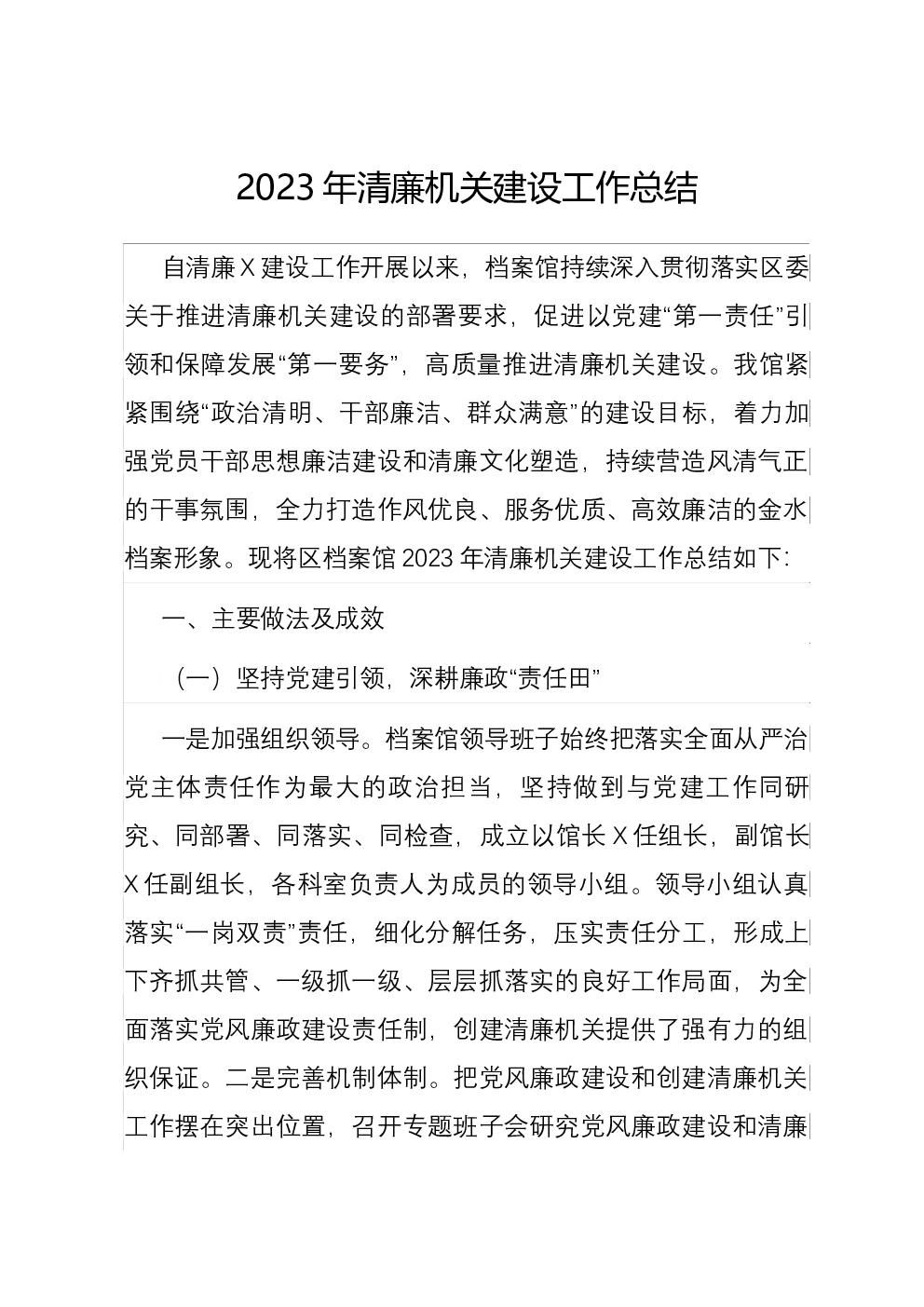 2023年清廉机关建设工作总结

自清廉X建设工作开展以来，档案馆持续深入贯彻落实区委关于推进清廉机关建设的部署要求，促进以党建“第一责任”引领和保障发展“第一要务”，高质量推进清廉机关建设。我馆紧紧围绕“政治清明、干部廉洁、群众满意”的建设目标，着力加强党员干部思想廉洁建设和清廉文化塑造，持续营造风清气正的干事氛围，全力打造作风优良、服务优质、高效廉洁的金水档案形象。现将区档案馆2023年清廉机关建设工作总结如下:

一、主要做法及成效

（一）坚持党建引领，深耕廉政“责任田”

一是加强组织领导。档案馆领导班子始终把落实全面从严治党主体责任作为最大的政治担当，坚持做到与党建工作同研究、同部署、同落实、同检查，成立以馆长X任组长，副馆长X任副组长，各科室负责人为成员的领导小组。领导小组认真落实“一岗双责”责任，细化分解任务，压实责任分工，形成上下齐抓共管、一级抓一级、层层抓落实的良好工作局面，为全面落实党风廉政建设责任制，创建清廉机关提供了强有力的组织保证。二是完善机制体制。把党风廉政建设和创建清廉机关工作摆在突出位置，召开专题班子会研究党风廉政建设和清廉